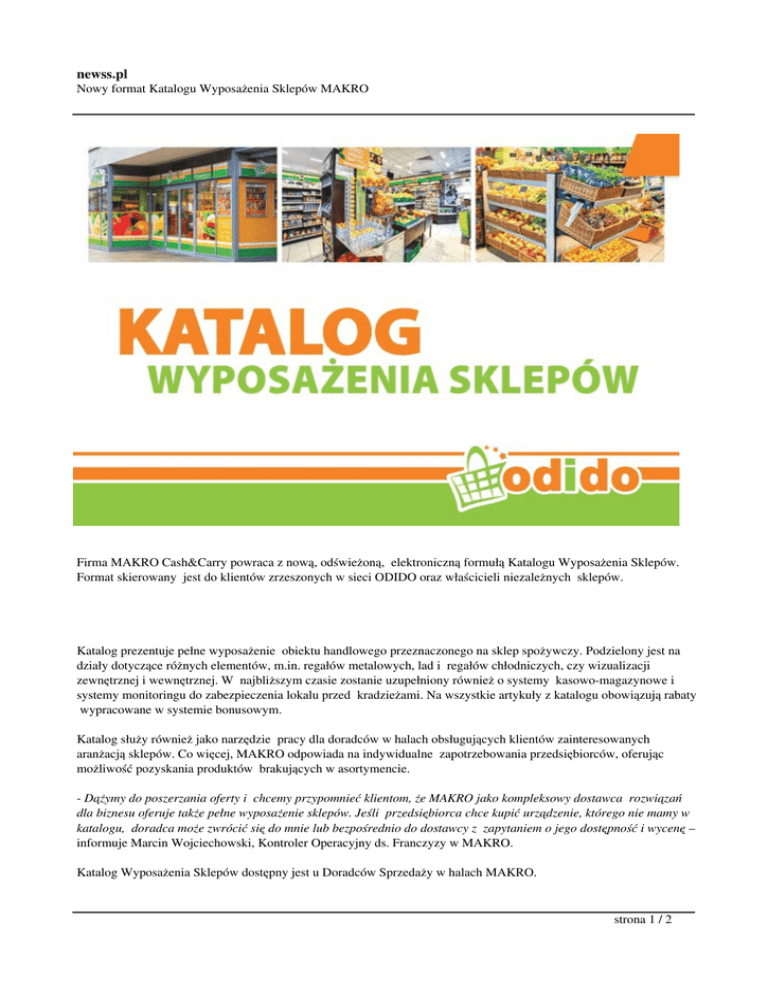 newss.pl
Nowy format Katalogu Wyposażenia Sklepów MAKRO

KATALOG
WYPOSAŻENIA SKLEPÓW

odido

Firma MAKRO Cash&Carry powraca z nową, odświeżoną, elektroniczną formułą Katalogu Wyposażenia Sklepów. Format skierowany jest do klientów zrzeszonych w sieci ODIDO oraz właścicieli niezależnych sklepów.

Katalog prezentuje pełne wyposażenie obiektu handlowego przeznaczonego na sklep spożywczy. Podzielony jest na działy dotyczące różnych elementów, m.in. regałów metalowych, lad i regałów chłodniczych, czy wizualizacji zewnętrznej i wewnętrznej. W najbliższym czasie zostanie uzupełniony również o systemy kasowo-magazynowe i systemy monitoringu do zabezpieczenia lokalu przed kradzieżami. Na wszystkie artykuły z katalogu obowiązują rabaty wypracowane w systemie bonusowym.

Katalog służy również jako narzędzie pracy dla doradców w halach obsługujących klientów zainteresowanych aranżacją sklepów. Co więcej, MAKRO odpowiada na indywidualne zapotrzebowania przedsiębiorców, oferując możliwość pozyskania produktów brakujących w asortymencie.

- Dążymy do poszerzania oferty i chcemy przypomnieć klientom, że MAKRO jako kompleksowy dostawca rozwiązań dla biznesu oferuje także pełne wyposażenie sklepów. Jeśli przedsiębiorca chce kupić urządzenie, którego nie mamy w katalogu, doradca może zwrócić się do mnie lub bezpośrednio do dostawcy z zapytaniem o jego dostępność i wycenę – informuje Marcin Wojciechowski, Kontroler Operacyjny ds. Franczyzy w MAKRO.

Katalog Wyposażenia Sklepów dostępny jest u Doradców Sprzedaży w halach MAKRO.

strona 1 / 2